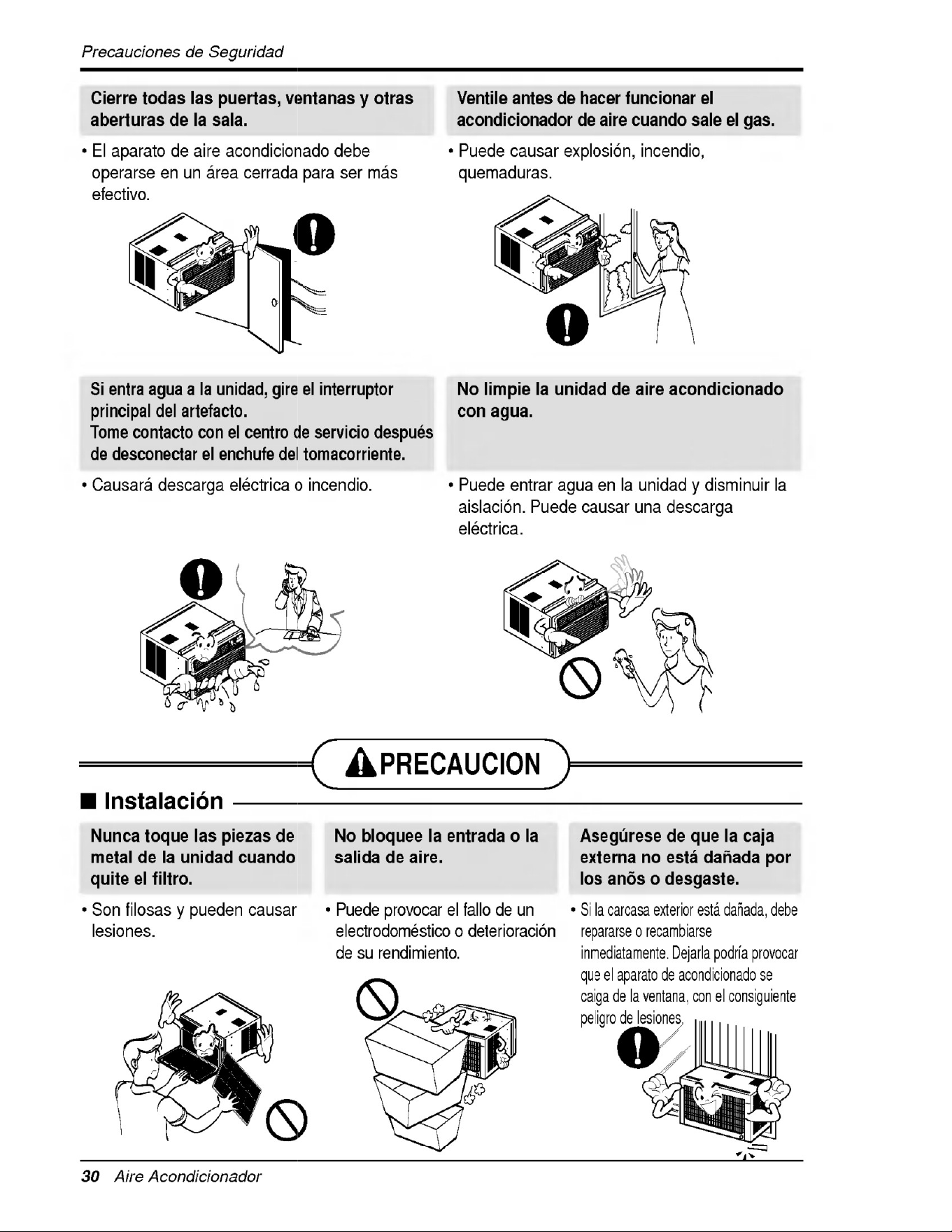 Precauciones de Seguridad

Cierre todas las puertas, ventanas y otras aberturas de la sala.

• El aparato de aire acondicionado debe operarse en un área cerrada para ser más efectivo.

Ventile antes de hacer funcionar el acondicionador de aire cuando sale el gas.

• Puede causar explosión, incendio, quemaduras.

Si entra agua a la unidad, gire el interruptor principal del artefacto.
Tome contacto con el centro de servicio después de desconectar el enchufe del tomacorriente.

• Causará descarga eléctrica o incendio.

No limpie la unidad de aire acondicionado con agua.

• Puede entrar agua en la unidad y disminuir la aislación. Puede causar una descarga eléctrica.

PRECAUCION

■ Instalación

Nunca toque las piezas de metal de la unidad cuando quite el filtro.

• Son filosas y pueden causar lesiones.

No bloquee la entrada o la salida de aire.

• Puede provocar el fallo de un electrodoméstico o deterioración de su rendimiento.

Asegúrese de que la caja externa no está dañada por los anõs o desgaste.

• Si la carcasa exterior está dañada, debe repararse o recambiarse inmediatamente. Dejarla podría provocar que el aparato de acondicionado se caiga de la ventana, con el consiguiente peligro de lesiones.

30 Aire Acondicionador